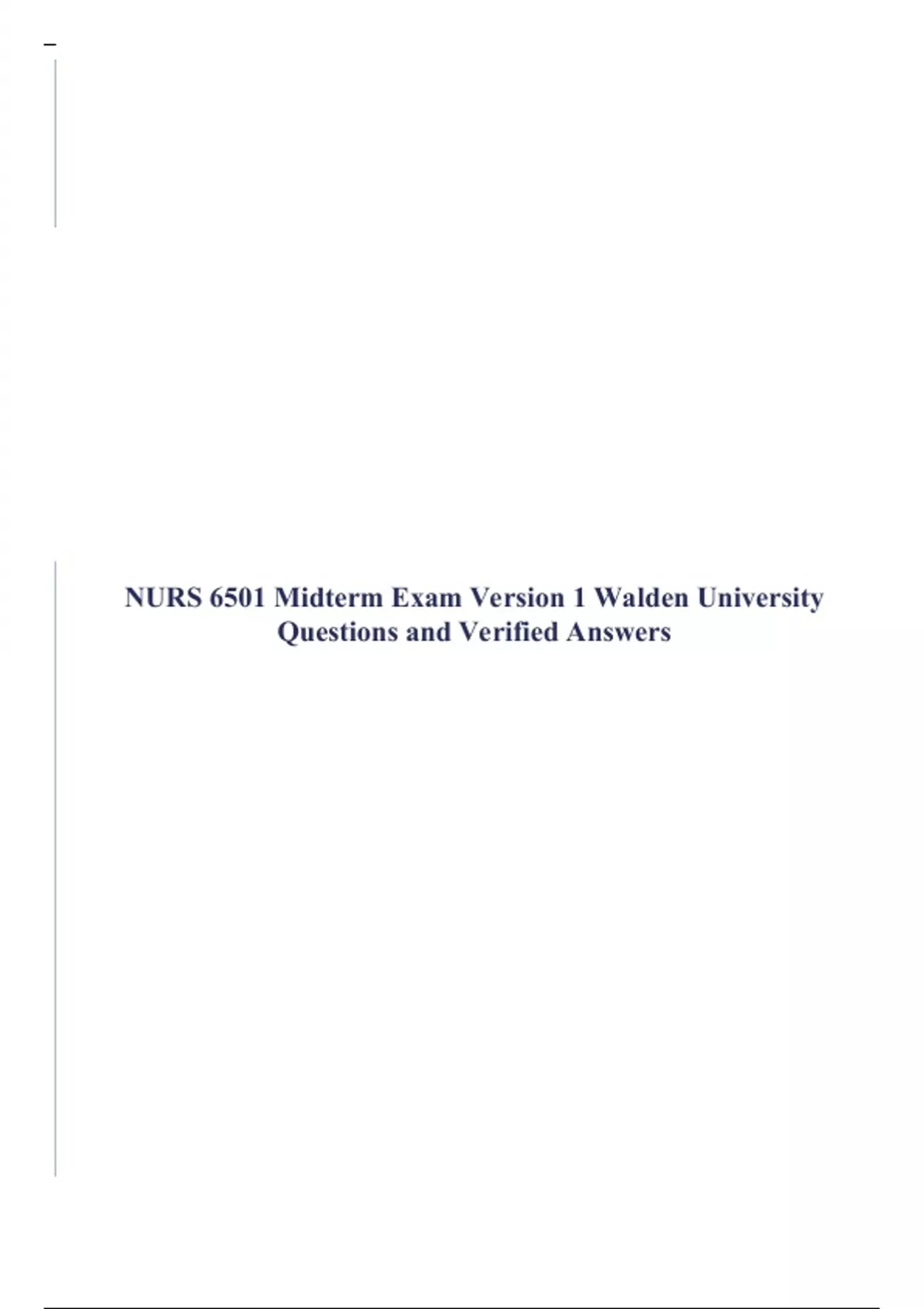 NURS 6501 Midterm Exam Version 1 Walden University Questions and Verified Answers